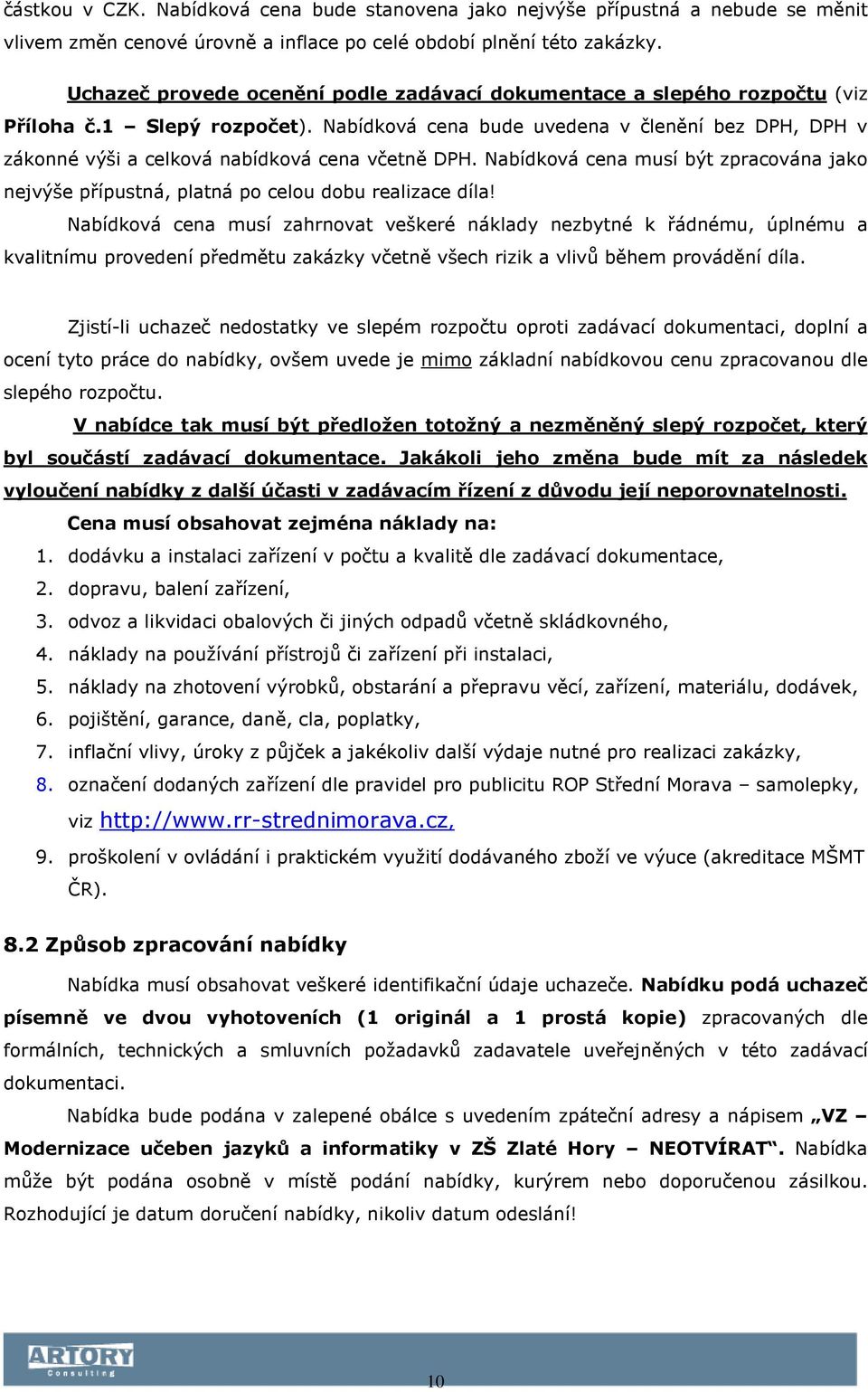 částkou v CZK. Nabídková cena bude stanovena jako nejvýše přípustná a nebude se měnit vlivem změn cenové úrovně a inflace po celé období plnění této zakázky.

Uchazeč provede ocenění podle zadávací dokumentace a slepého rozpočtu (viz Příloha č.1 – Slepý rozpočet). Nabídková cena bude uvedena v členění bez DPH, DPH v zákonné výši a celková nabídková cena včetně DPH. Nabídková cena musí být zpracována jako nejvýše přípustná, platná po celou dobu realizace díla!

Nabídková cena musí zahrnovat veškeré náklady nezbytné k řádnému, úplnému a kvalitnímu provedení předmětu zakázky včetně všech rizik a vlivů během provádění díla.

Zjistí-li uchazeč nedostatky ve slepém rozpočtu oproti zadávací dokumentaci, doplní a ocení tyto práce do nabídky, ovšem uvede je mimo základní nabídkovou cenu zpracovanou dle slepého rozpočtu.

V nabídce tak musí být předložen totožný a nezměněný slepý rozpočet, který byl součástí zadávací dokumentace. Jakákoli jeho změna bude mít za následek vyloučení nabídky z další účasti v zadávacím řízení z důvodu její neporovnatelnosti.

Cena musí obsahovat zejména náklady na:

1. dodávku a instalaci zařízení v počtu a kvalitě dle zadávací dokumentace,
2. dopravu, balení zařízení,
3. odvoz a likvidaci obalových či jiných odpadů včetně skládkovného,
4. náklady na používání přístrojů či zařízení při instalaci,
5. náklady na zhotovení výrobků, obstarání a přepravu věcí, zařízení, materiálu, dodávek,
6. pojištění, garance, daně, cla, poplatky,
7. inflační vlivy, úroky z půjček a jakékoliv další výdaje nutné pro realizaci zakázky,
8. označení dodaných zařízení dle pravidel pro publicitu ROP Střední Morava – samolepky, viz http://www.rr-strednimorava.cz,
9. proškolení v ovládání i praktickém využití dodávaného zboží ve výuce (akreditace MŠMT ČR).

8.2 Způsob zpracování nabídky

Nabídka musí obsahovat veškeré identifikační údaje uchazeče. Nabídku podá uchazeč písemně ve dvou vyhotoveních (1 originál a 1 prostá kopie) zpracovaných dle formálních, technických a smluvních požadavků zadavatele uveřejněných v této zadávací dokumentaci.

Nabídka bude podána v zalepené obálce s uvedením zpáteční adresy a nápisem „VZ – Modernizace učeben jazyků a informatiky v ZŠ Zlaté Hory – NEOTVÍRAT“. Nabídka může být podána osobně v místě podání nabídky, kurýrem nebo doporučenou zásilkou. Rozhodující je datum doručení nabídky, nikoliv datum odeslání!

ARTORY Consulting
10